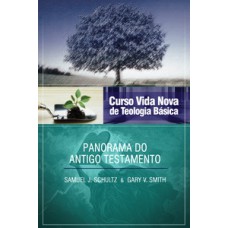 Curso Vida Nova de Teologia Básica

PANORAMA DO ANTIGO TESTAMENTO

SAMUEL J. SCHULTZ & GARY V. SMITH